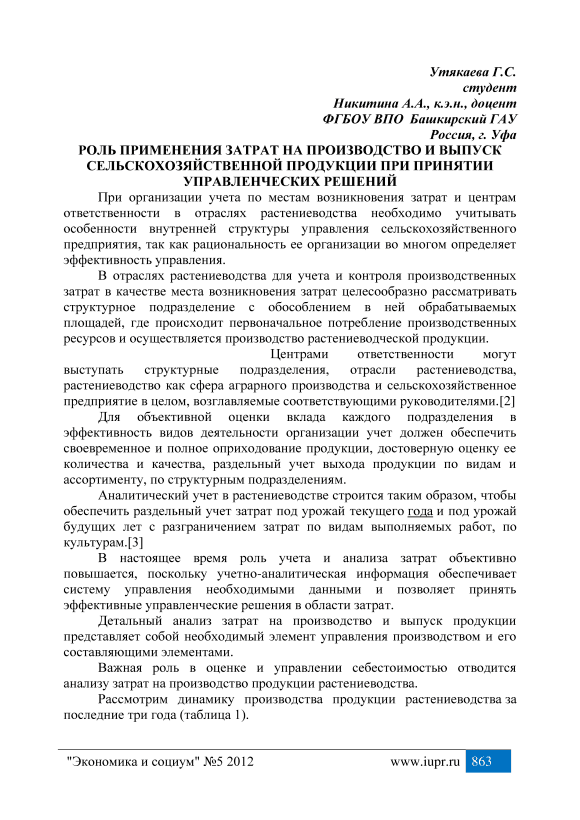 Утякаева Г.С.
студент
Никитина А.А., к.э.н., доцент
ФГБОУ ВПО Башкирский ГАУ
Россия, г. Уфа

РОЛЬ ПРИМЕНЕНИЯ ЗАТРАТ НА ПРОИЗВОДСТВО И ВЫПУСК СЕЛЬСКОХОЗЯЙСТВЕННОЙ ПРОДУКЦИИ ПРИ ПРИНЯТИИ УПРАВЛЕНЧЕСКИХ РЕШЕНИЙ

При организации учета по местам возникновения затрат и центрам ответственности в отраслях растениеводства необходимо учитывать особенности внутренней структуры управления сельскохозяйственного предприятия, так как рациональность ее организации во многом определяет эффективность управления.

В отраслях растениеводства для учета и контроля производственных затрат в качестве места возникновения затрат целесообразно рассматривать структурное подразделение с обособлением в ней обрабатываемых площадей, где происходит первоначальное потребление производственных ресурсов и осуществляется производство растениеводческой продукции.

Центрами ответственности могут выступать структурные подразделения, отрасли растениеводства, растениеводство как сфера аграрного производства и сельскохозяйственное предприятие в целом, возглавляемые соответствующими руководителями.[2]

Для объективной оценки вклада каждого подразделения в эффективность видов деятельности организации учет должен обеспечить своевременное и полное оприходование продукции, достоверную оценку ее количества и качества, раздельный учет выхода продукции по видам и ассортименту, по структурным подразделениям.

Аналитический учет в растениеводстве строится таким образом, чтобы обеспечить раздельный учет затрат под урожай текущего года и под урожай будущих лет с разграничением затрат по видам выполняемых работ, по культурам.[3]

В настоящее время роль учета и анализа затрат объективно повышается, поскольку учетно-аналитическая информация обеспечивает систему управления необходимыми данными и позволяет принять эффективные управленческие решения в области затрат.

Детальный анализ затрат на производство и выпуск продукции представляет собой необходимый элемент управления производством и его составляющими элементами.

Важная роль в оценке и управлении себестоимостью отводится анализу затрат на производство продукции растениеводства.

Рассмотрим динамику производства продукции растениеводства за последние три года (таблица 1).

"Экономика и социум" №5 2012 www.iupr.ru 863